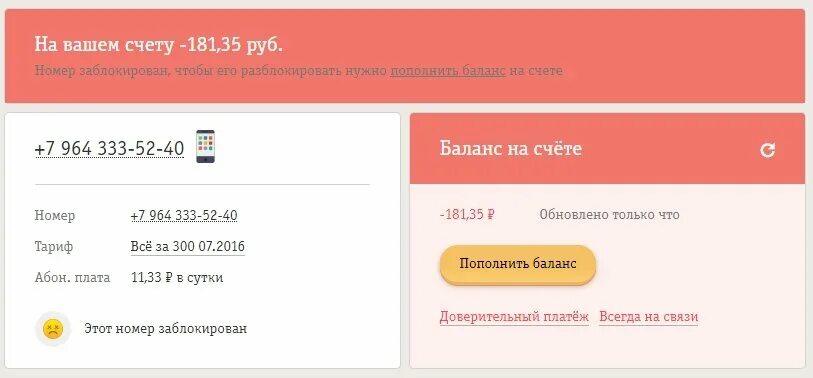 На вашем счету -181,35 руб.

Номер заблокирован, чтобы его разблокировать нужно пополнить баланс на счете

+7 964 333-52-40

Номер +7 964 333-52-40

Тариф Всё за 300 07.2016

Абон. плата 11,33 ₽ в сутки

Этот номер заблокирован

Баланс на счёте

-181,35 ₽ Обновлено только что

Пополнить баланс

Доверительный платёж Всегда на связи